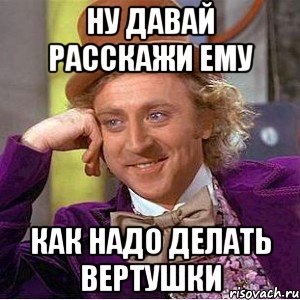 НУ ДАВАЙ РАССКАЖИ ЕМУ

КАК НАДО ДЕЛАТЬ ВЕРТУШКИ

risovach.ru